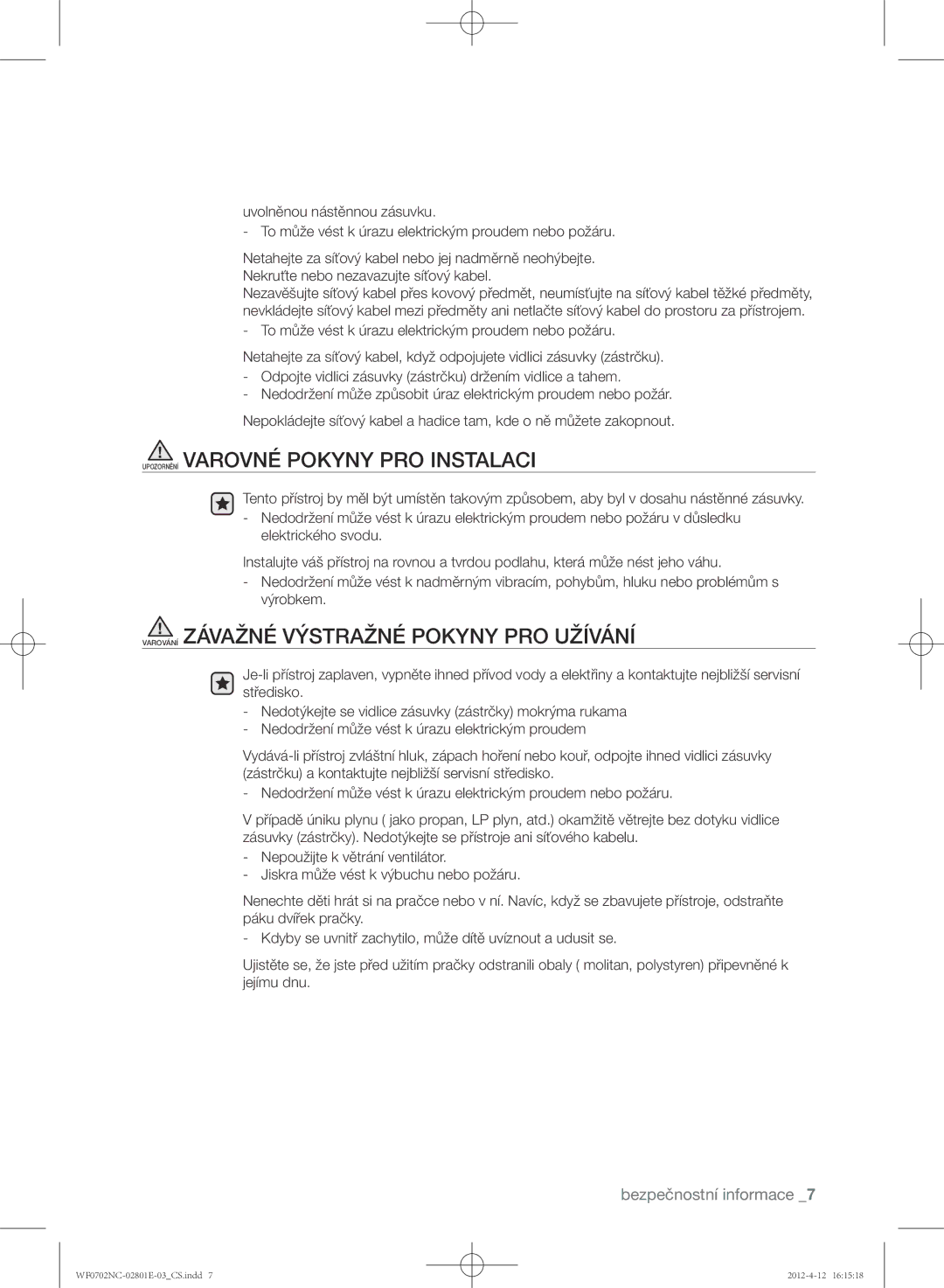 uvolněnou nástěnnou zásuvku.
- To může vést k úrazu elektrickým proudem nebo požáru.

Netahejte za síťový kabel nebo jej nadměrně neohýbejte.
Nekruťte nebo nezavazujte síťový kabel.
Nezavěšujte síťový kabel přes kovový předmět, neumísťujte na síťový kabel těžké předměty, nevkládejte síťový kabel mezi předměty ani netlačte síťový kabel do prostoru za přístrojem.
- To může vést k úrazu elektrickým proudem nebo požáru.

Netahejte za síťový kabel, když odpojujete vidlici zásuvky (zástrčku).
- Odpojte vidlici zásuvky (zástrčku) držením vidlice a tahem.
- Nedodržení může způsobit úraz elektrickým proudem nebo požár.

Nepokládejte síťový kabel a hadice tam, kde o ně můžete zakopnout.

UPOZORNĚNÍ VAROVNÉ POKYNY PRO INSTALACI

Tento přístroj by měl být umístěn takovým způsobem, aby byl v dosahu nástěnné zásuvky.
- Nedodržení může vést k úrazu elektrickým proudem nebo požáru v důsledku elektrického svodu.

Instalujte váš přístroj na rovnou a tvrdou podlahu, která může nést jeho váhu.
- Nedodržení může vést k nadměrným vibracím, pohybům, hluku nebo problémům s výrobkem.

VAROVÁNÍ ZÁVAŽNÉ VÝSTRAŽNÉ POKYNY PRO UŽÍVÁNÍ

Je-li přístroj zaplaven, vypněte ihned přívod vody a elektřiny a kontaktujte nejbližší servisní středisko.
- Nedotýkejte se vidlice zásuvky (zástrčky) mokrýma rukama
- Nedodržení může vést k úrazu elektrickým proudem

Vydává-li přístroj zvláštní hluk, zápach hoření nebo kouř, odpojte ihned vidlici zásuvky (zástrčku) a kontaktujte nejbližší servisní středisko.
- Nedodržení může vést k úrazu elektrickým proudem nebo požáru.

V případě úniku plynu ( jako propan, LP plyn, atd.) okamžitě větrejte bez dotyku vidlice zásuvky (zástrčky). Nedotýkejte se přístroje ani síťového kabelu.
- Nepoužijte k větrání ventilátor.
- Jiskra může vést k výbuchu nebo požáru.

Nenechte děti hrát si na pračce nebo v ní. Navíc, když se zbavujete přístroje, odstraňte páku dvířek pračky.
- Kdyby se uvnitř zachytilo, může dítě uvíznout a udusit se.

Ujistěte se, že jste před užitím pračky odstranili obaly ( molitan, polystyren) připevněné k jejímu dnu.

bezpečnostní informace _7

WF0702NC-02801E-03_CS.indd 7     2012-4-12 16:15:18